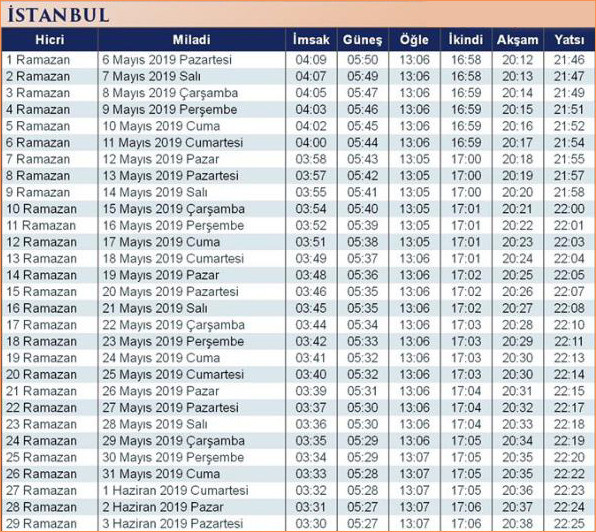 İSTANBUL

| Hicri | Miladi | İmsak | Güneş | Öğle | İkindi | Akşam | Yatsı |
|---|---|---|---|---|---|---|---|
| 1 Ramazan | 6 Mayıs 2019 Pazartesi | 04:09 | 05:50 | 13:06 | 16:58 | 20:12 | 21:46 |
| 2 Ramazan | 7 Mayıs 2019 Salı | 04:07 | 05:49 | 13:06 | 16:58 | 20:13 | 21:47 |
| 3 Ramazan | 8 Mayıs 2019 Çarşamba | 04:05 | 05:47 | 13:06 | 16:59 | 20:14 | 21:49 |
| 4 Ramazan | 9 Mayıs 2019 Perşembe | 04:03 | 05:46 | 13:06 | 16:59 | 20:15 | 21:51 |
| 5 Ramazan | 10 Mayıs 2019 Cuma | 04:02 | 05:45 | 13:06 | 16:59 | 20:16 | 21:52 |
| 6 Ramazan | 11 Mayıs 2019 Cumartesi | 04:00 | 05:44 | 13:06 | 16:59 | 20:17 | 21:54 |
| 7 Ramazan | 12 Mayıs 2019 Pazar | 03:58 | 05:43 | 13:05 | 17:00 | 20:18 | 21:55 |
| 8 Ramazan | 13 Mayıs 2019 Pazartesi | 03:57 | 05:42 | 13:05 | 17:00 | 20:19 | 21:57 |
| 9 Ramazan | 14 Mayıs 2019 Salı | 03:55 | 05:41 | 13:05 | 17:00 | 20:20 | 21:58 |
| 10 Ramazan | 15 Mayıs 2019 Çarşamba | 03:54 | 05:40 | 13:05 | 17:01 | 20:21 | 22:00 |
| 11 Ramazan | 16 Mayıs 2019 Perşembe | 03:52 | 05:39 | 13:05 | 17:01 | 20:22 | 22:01 |
| 12 Ramazan | 17 Mayıs 2019 Cuma | 03:51 | 05:38 | 13:05 | 17:01 | 20:23 | 22:03 |
| 13 Ramazan | 18 Mayıs 2019 Cumartesi | 03:49 | 05:37 | 13:06 | 17:01 | 20:24 | 22:04 |
| 14 Ramazan | 19 Mayıs 2019 Pazar | 03:48 | 05:36 | 13:06 | 17:02 | 20:25 | 22:05 |
| 15 Ramazan | 20 Mayıs 2019 Pazartesi | 03:46 | 05:35 | 13:06 | 17:02 | 20:26 | 22:07 |
| 16 Ramazan | 21 Mayıs 2019 Salı | 03:45 | 05:35 | 13:06 | 17:02 | 20:27 | 22:08 |
| 17 Ramazan | 22 Mayıs 2019 Çarşamba | 03:44 | 05:34 | 13:06 | 17:03 | 20:28 | 22:10 |
| 18 Ramazan | 23 Mayıs 2019 Perşembe | 03:42 | 05:33 | 13:06 | 17:03 | 20:29 | 22:11 |
| 19 Ramazan | 24 Mayıs 2019 Cuma | 03:41 | 05:32 | 13:06 | 17:03 | 20:30 | 22:13 |
| 20 Ramazan | 25 Mayıs 2019 Cumartesi | 03:40 | 05:32 | 13:06 | 17:03 | 20:30 | 22:14 |
| 21 Ramazan | 26 Mayıs 2019 Pazar | 03:39 | 05:31 | 13:06 | 17:04 | 20:31 | 22:15 |
| 22 Ramazan | 27 Mayıs 2019 Pazartesi | 03:37 | 05:30 | 13:06 | 17:04 | 20:32 | 22:17 |
| 23 Ramazan | 28 Mayıs 2019 Salı | 03:36 | 05:30 | 13:06 | 17:04 | 20:33 | 22:18 |
| 24 Ramazan | 29 Mayıs 2019 Çarşamba | 03:35 | 05:29 | 13:06 | 17:05 | 20:34 | 22:19 |
| 25 Ramazan | 30 Mayıs 2019 Perşembe | 03:34 | 05:29 | 13:07 | 17:05 | 20:35 | 22:20 |
| 26 Ramazan | 31 Mayıs 2019 Cuma | 03:33 | 05:28 | 13:07 | 17:05 | 20:35 | 22:22 |
| 27 Ramazan | 1 Haziran 2019 Cumartesi | 03:32 | 05:28 | 13:07 | 17:05 | 20:36 | 22:23 |
| 28 Ramazan | 2 Haziran 2019 Pazar | 03:31 | 05:27 | 13:07 | 17:06 | 20:37 | 22:24 |
| 29 Ramazan | 3 Haziran 2019 Pazartesi | 03:30 | 05:27 | 13:07 | 17:06 | 20:38 | 22:25 |